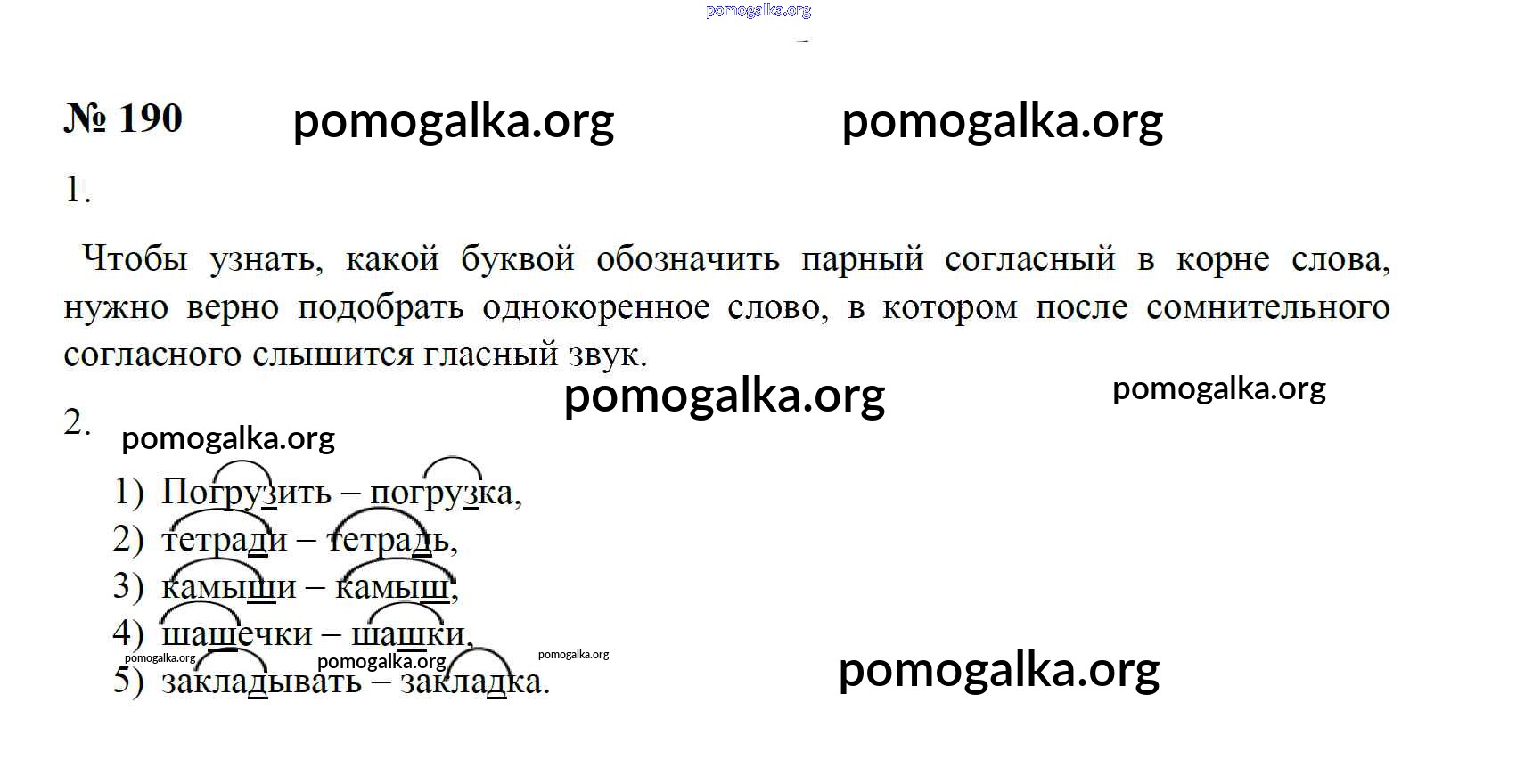 pomogalka.org

№ 190 pomogalka.org pomogalka.org

1.

Чтобы узнать, какой буквой обозначить парный согласный в корне слова, нужно верно подобрать однокоренное слово, в котором после сомнительного согласного слышится гласный звук.

pomogalka.org pomogalka.org

2. pomogalka.org

1) Погрузить – погрузка,
2) тетради – тетрадь,
3) камыши – камыш,
4) шашечки – шашки,
pomogalka.org pomogalka.org pomogalka.org
5) закладывать – закладка.

pomogalka.org